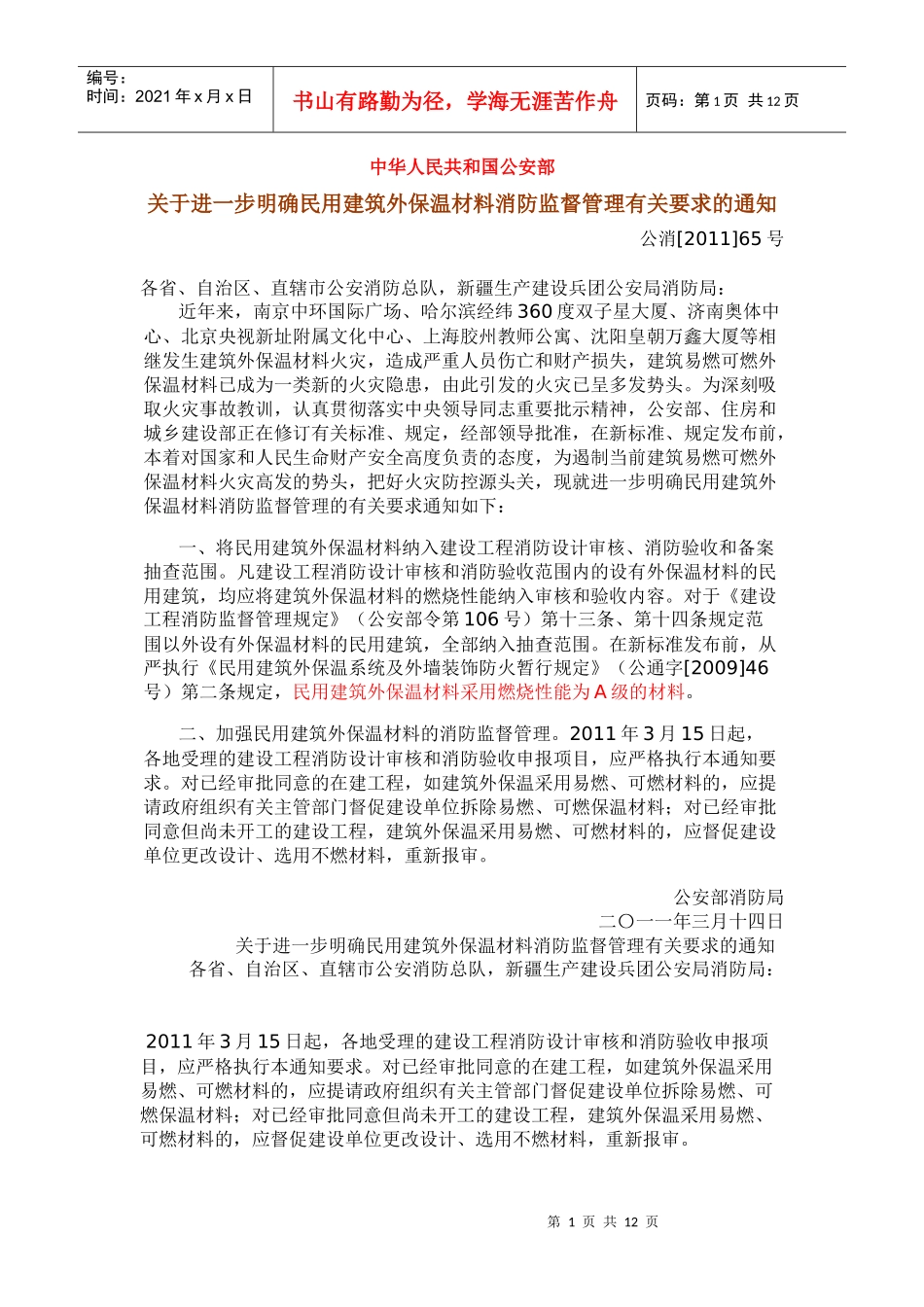 编号：
时间：2021 年 x 月 x 日

书山有路勤为径，学海无涯苦作舟

页码：第 1 页 共 12 页

中华人民共和国公安部

关于进一步明确民用建筑外保温材料消防监督管理有关要求的通知

公消[2011]65 号

各省、自治区、直辖市公安消防总队，新疆生产建设兵团公安局消防局：

近年来，南京中环国际广场、哈尔滨经纬 360 度双子星大厦、济南奥体中心、北京央视新址附属文化中心、上海胶州教师公寓、沈阳皇朝万鑫大厦等相继发生建筑外保温材料火灾，造成严重人员伤亡和财产损失，建筑易燃可燃外保温材料已成为一类新的火灾隐患，由此引发的火灾已呈多发势头。为深刻吸取火灾事故教训，认真贯彻落实中央领导同志重要批示精神，公安部、住房和城乡建设部正在修订有关标准、规定，经部领导批准，在新标准、规定发布前，本着对国家和人民生命财产安全高度负责的态度，为遏制当前建筑易燃可燃外保温材料火灾高发的势头，把好火灾防控源头关，现就进一步明确民用建筑外保温材料消防监督管理的有关要求通知如下：

一、将民用建筑外保温材料纳入建设工程消防设计审核、消防验收和备案抽查范围。凡建设工程消防设计审核和消防验收范围内的设有外保温材料的民用建筑，均应将建筑外保温材料的燃烧性能纳入审核和验收内容。对于《建设工程消防监督管理规定》（公安部令第 106 号）第十三条、第十四条规定范围以外设有外保温材料的民用建筑，全部纳入抽查范围。在新标准发布前，从严执行《民用建筑外保温系统及外墙装饰防火暂行规定》（公通字[2009]46 号）第二条规定，民用建筑外保温材料采用燃烧性能为 A 级的材料。

二、加强民用建筑外保温材料的消防监督管理。2011 年 3 月 15 日起，各地受理的建设工程消防设计审核和消防验收申报项目，应严格执行本通知要求。对已经审批同意的在建工程，如建筑外保温采用易燃、可燃材料的，应提请政府组织有关主管部门督促建设单位拆除易燃、可燃保温材料；对已经审批同意但尚未开工的建设工程，建筑外保温采用易燃、可燃材料的，应督促建设单位更改设计、选用不燃材料，重新报审。

公安部消防局
二〇一一年三月十四日
关于进一步明确民用建筑外保温材料消防监督管理有关要求的通知
各省、自治区、直辖市公安消防总队，新疆生产建设兵团公安局消防局：

2011 年 3 月 15 日起，各地受理的建设工程消防设计审核和消防验收申报项目，应严格执行本通知要求。对已经审批同意的在建工程，如建筑外保温采用易燃、可燃材料的，应提请政府组织有关主管部门督促建设单位拆除易燃、可燃保温材料；对已经审批同意但尚未开工的建设工程，建筑外保温采用易燃、可燃材料的，应督促建设单位更改设计、选用不燃材料，重新报审。

第 1 页 共 12 页